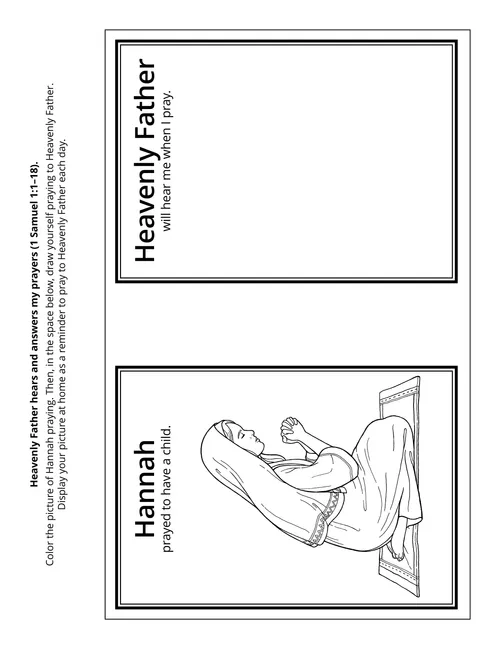 Heavenly Father hears and answers my prayers (1 Samuel 1:1–18).

Color the picture of Hannah praying. Then, in the space below, draw yourself praying to Heavenly Father. Display your picture at home as a reminder to pray to Heavenly Father each day.

Hannah
prayed to have a child.

Heavenly Father
will hear me when I pray.